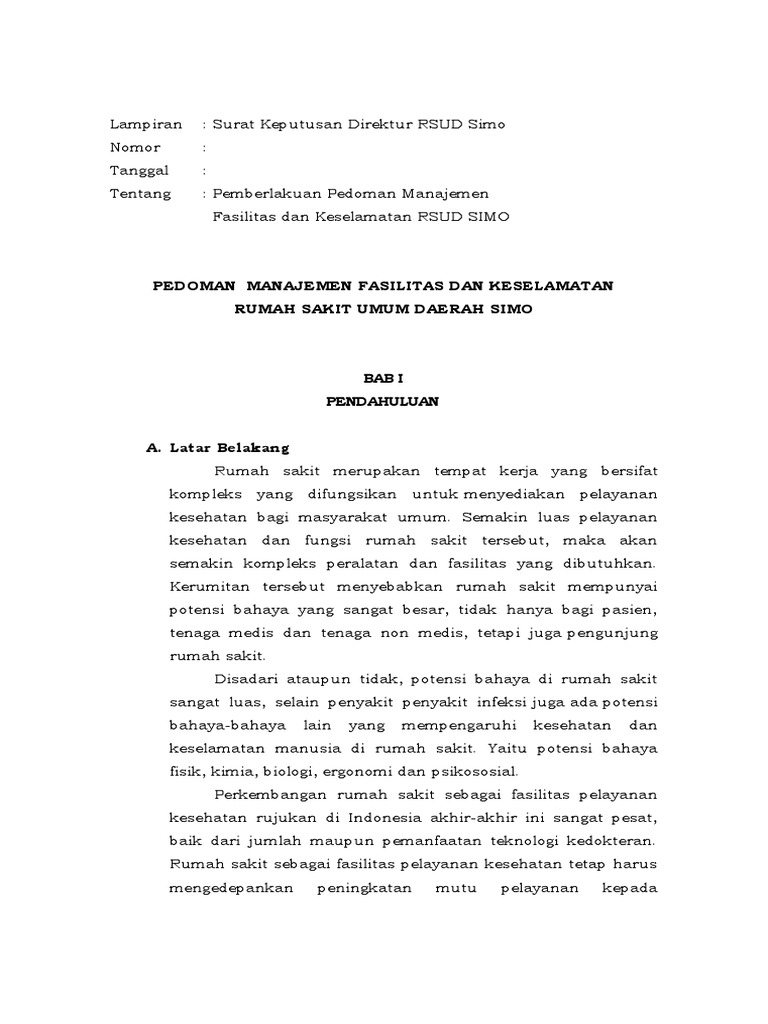 Lampiran : Surat Keputusan Direktur RSUD Simo
Nomor :
Tanggal :
Tentang : Pemberlakuan Pedoman Manajemen Fasilitas dan Keselamatan RSUD SIMO

PEDOMAN MANAJEMEN FASILITAS DAN KESELAMATAN RUMAH SAKIT UMUM DAERAH SIMO

BAB I
PENDAHULUAN

A. Latar Belakang

Rumah sakit merupakan tempat kerja yang bersifat kompleks yang difungsikan untuk menyediakan pelayanan kesehatan bagi masyarakat umum. Semakin luas pelayanan kesehatan dan fungsi rumah sakit tersebut, maka akan semakin kompleks peralatan dan fasilitas yang dibutuhkan. Kerumitan tersebut menyebabkan rumah sakit mempunyai potensi bahaya yang sangat besar, tidak hanya bagi pasien, tenaga medis dan tenaga non medis, tetapi juga pengunjung rumah sakit.

Disadari ataupun tidak, potensi bahaya di rumah sakit sangat luas, selain penyakit penyakit infeksi juga ada potensi bahaya-bahaya lain yang mempengaruhi kesehatan dan keselamatan manusia di rumah sakit. Yaitu potensi bahaya fisik, kimia, biologi, ergonomi dan psikososial.

Perkembangan rumah sakit sebagai fasilitas pelayanan kesehatan rujukan di Indonesia akhir-akhir ini sangat pesat, baik dari jumlah maupun pemanfaatan teknologi kedokteran. Rumah sakit sebagai fasilitas pelayanan kesehatan tetap harus mengedepankan peningkatan mutu pelayanan kepada